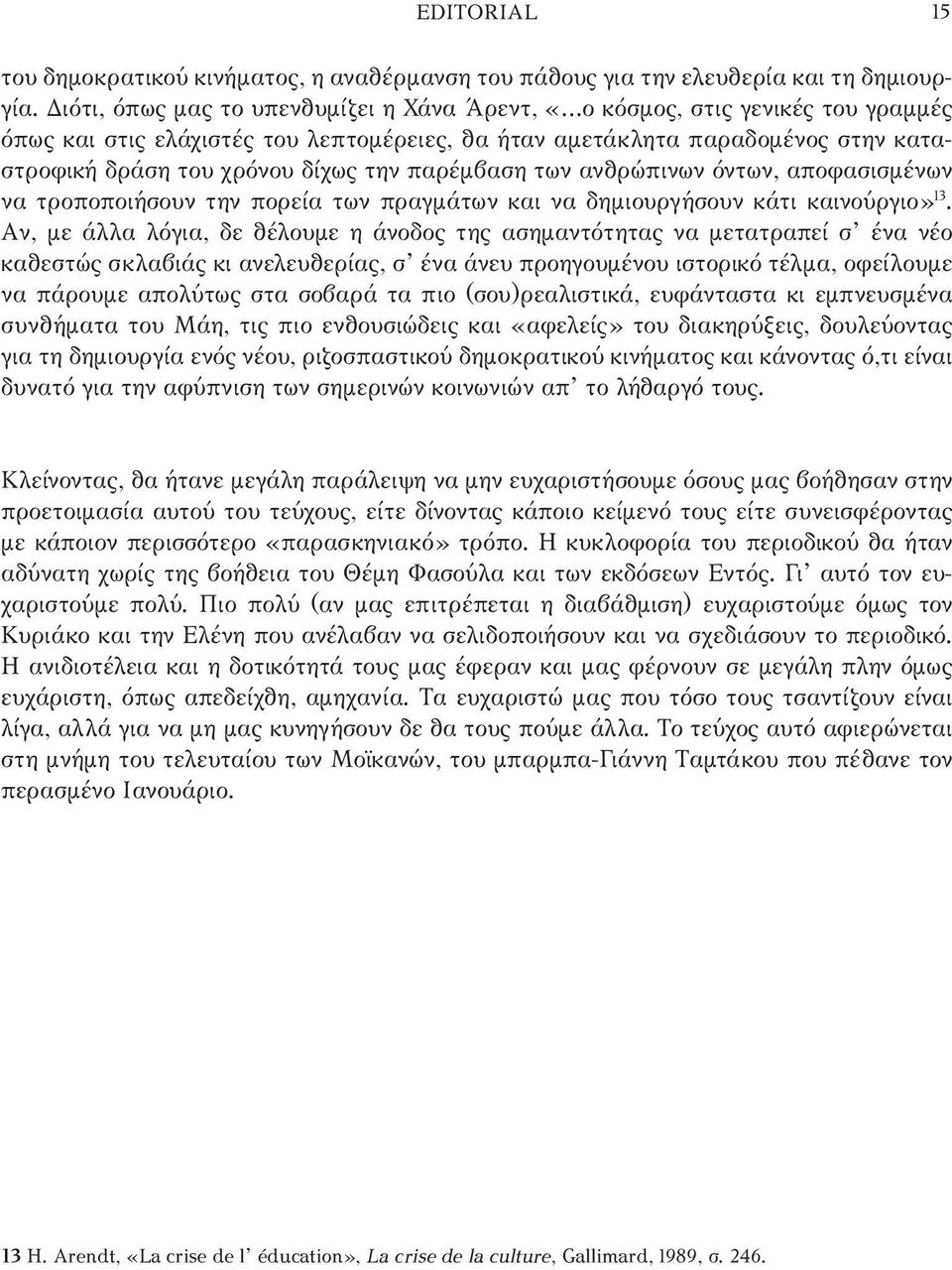 EDITORIAL 15

του δημοκρατικού κινήματος, η αναθέρμανση του πάθους για την ελευθερία και τη δημιουργία. Διότι, όπως μας το υπενθυμίζει η Χάνα Άρεντ, «...ο κόσμος, στις γενικές του γραμμές όπως και στις ελάχιστές του λεπτομέρειες, θα ήταν αμετάκλητα παραδομένος στην καταστροφική δράση του χρόνου δίχως την παρέμβαση των ανθρώπινων όντων, αποφασισμένων να τροποποιήσουν την πορεία των πραγμάτων και να δημιουργήσουν κάτι καινούργιο»$^{13}$. Αν, με άλλα λόγια, δε θέλουμε η άνοδος της ασημαντότητας να μετατραπεί σ' ένα νέο καθεστώς σκλαβιάς κι ανελευθερίας, σ' ένα άνευ προηγουμένου ιστορικό τέλμα, οφείλουμε να πάρουμε απολύτως στα σοβαρά τα πιο (σου)ρεαλιστικά, ευφάνταστα κι εμπνευσμένα συνθήματα του Μάη, τις πιο ενθουσιώδεις και «αφελείς» του διακηρύξεις, δουλεύοντας για τη δημιουργία ενός νέου, ριζοσπαστικού δημοκρατικού κινήματος και κάνοντας ό,τι είναι δυνατό για την αφύπνιση των σημερινών κοινωνιών απ' το λήθαργό τους.

Κλείνοντας, θα ήτανε μεγάλη παράλειψη να μην ευχαριστήσουμε όσους μας βοήθησαν στην προετοιμασία αυτού του τεύχους, είτε δίνοντας κάποιο κείμενό τους είτε συνεισφέροντας με κάποιον περισσότερο «παρασκηνιακό» τρόπο. Η κυκλοφορία του περιοδικού θα ήταν αδύνατη χωρίς της βοήθεια του Θέμη Φασούλα και των εκδόσεων Εντός. Γι' αυτό τον ευχαριστούμε πολύ. Πιο πολύ (αν μας επιτρέπεται η διαβάθμιση) ευχαριστούμε όμως τον Κυριάκο και την Ελένη που ανέλαβαν να σελιδοποιήσουν και να σχεδιάσουν το περιοδικό. Η ανιδιοτέλεια και η δοτικότητά τους μας έφεραν και μας φέρνουν σε μεγάλη πλην όμως ευχάριστη, όπως απεδείχθη, αμηχανία. Τα ευχαριστώ μας που τόσο τους τσαντίζουν είναι λίγα, αλλά για να μη μας κυνηγήσουν δε θα τους πούμε άλλα. Το τεύχος αυτό αφιερώνεται στη μνήμη του τελευταίου των Μοϊκανών, του μπαρμπα-Γιάννη Ταμτάκου που πέθανε τον περασμένο Ιανουάριο.

13 H. Arendt, «La crise de l' éducation», La crise de la culture, Gallimard, 1989, σ. 246.